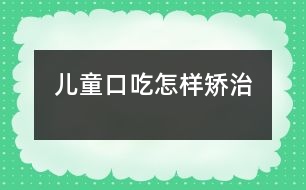 儿童口吃怎样矫治